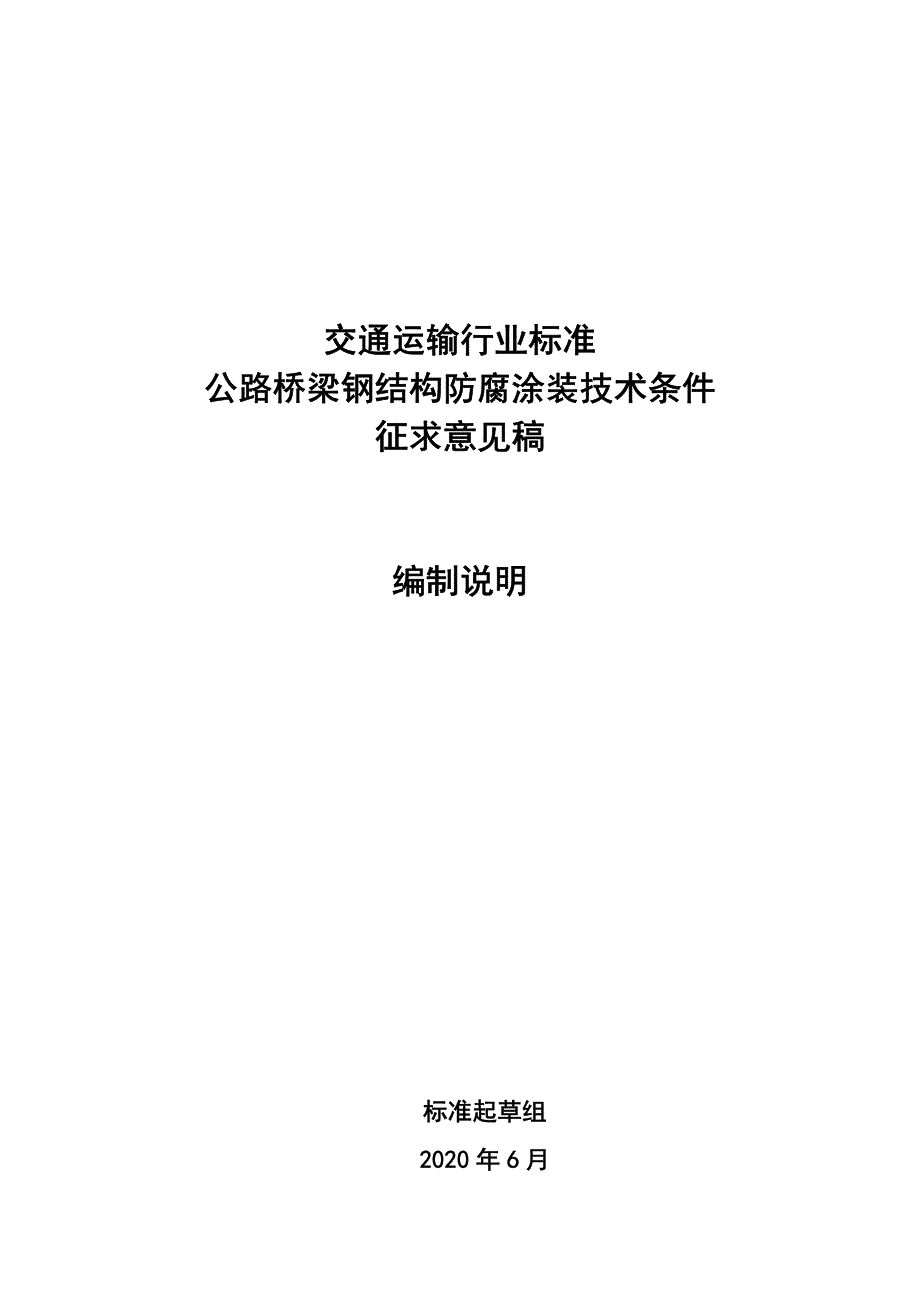 交通运输行业标准
公路桥梁钢结构防腐涂装技术条件
征求意见稿

编制说明

标准起草组

2020 年 6 月